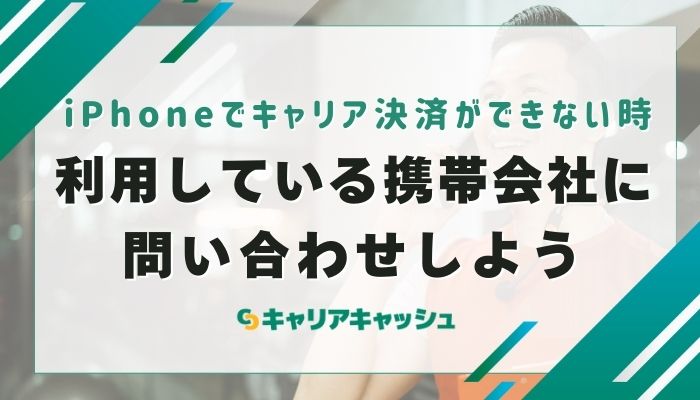 iPhoneでキャリア決済ができない時

利用している携帯会社に問い合わせしよう

キャリアキャッシュ